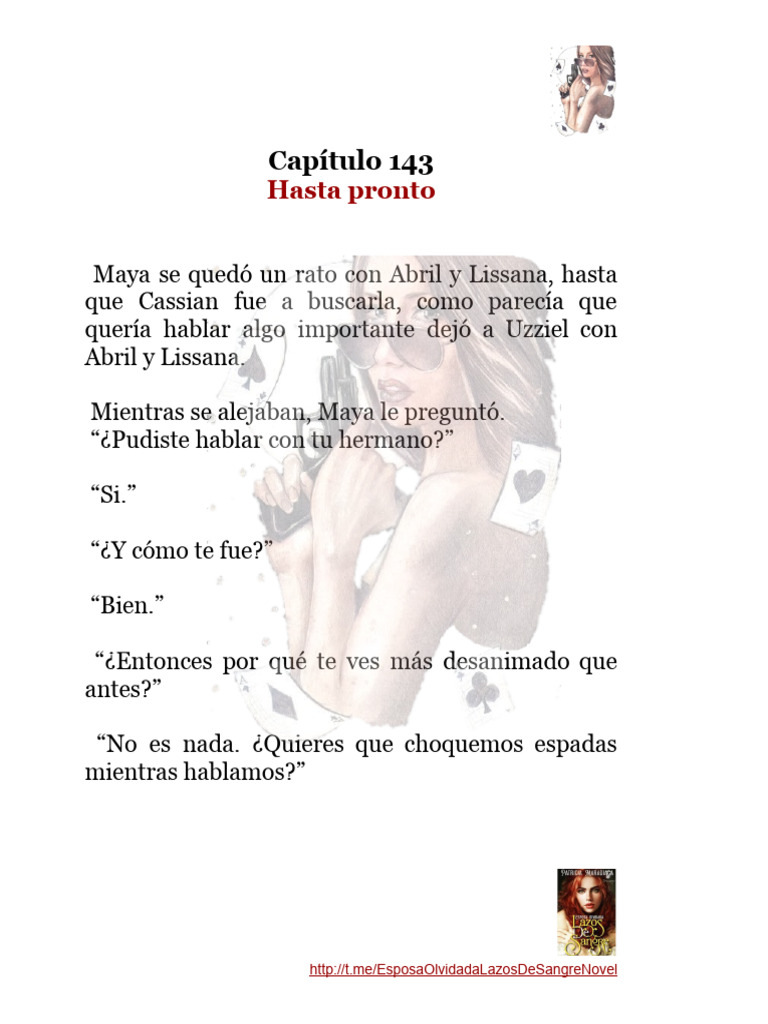 Capítulo 143
Hasta pronto

Maya se quedó un rato con Abril y Lissana, hasta que Cassian fue a buscarla, como parecía que quería hablar algo importante dejó a Uzziel con Abril y Lissana.

Mientras se alejaban, Maya le preguntó.
“¿Pudiste hablar con tu hermano?”

“Si.”

“¿Y cómo te fue?”

“Bien.”

“¿Entonces por qué te ves más desanimado que antes?”

“No es nada. ¿Quieres que choquemos espadas mientras hablamos?”

Lazos de Sangre

http://t.me/EsposaOlvidadaLazosDeSangreNovel